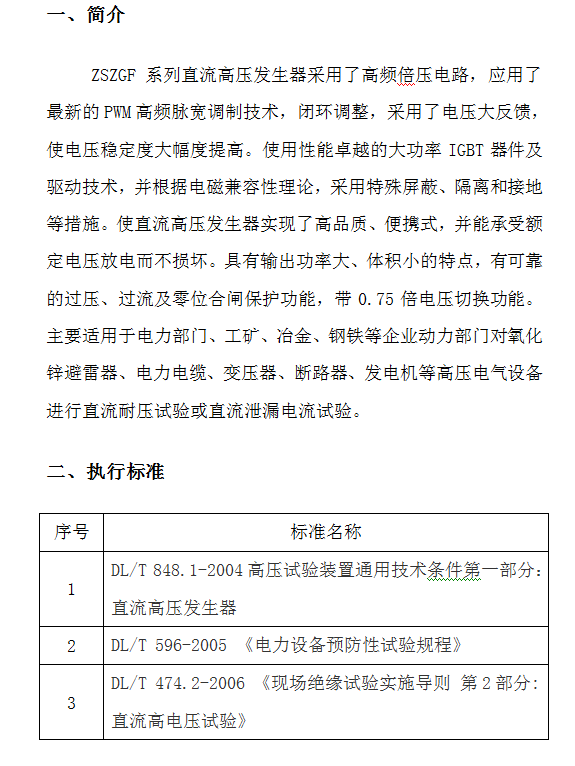 一、简介

ZSZGF 系列直流高压发生器采用了高频倍压电路，应用了最新的 PWM 高频脉宽调制技术，闭环调整，采用了电压大反馈，使电压稳定度大幅度提高。使用性能卓越的大功率 IGBT 器件及驱动技术，并根据电磁兼容性理论，采用特殊屏蔽、隔离和接地等措施。使直流高压发生器实现了高品质、便携式，并能承受额定电压放电而不损坏。具有输出功率大、体积小的特点，有可靠的过压、过流及零位合闸保护功能，带 0.75 倍电压切换功能。主要适用于电力部门、工矿、冶金、钢铁等企业动力部门对氧化锌避雷器、电力电缆、变压器、断路器、发电机等高压电气设备进行直流耐压试验或直流泄漏电流试验。

二、执行标准

| 序号 | 标准名称 |
|---|---|
| 1 | DL/T 848.1-2004 高压试验装置通用技术条件第一部分：直流高压发生器 |
| 2 | DL/T 596-2005 《电力设备预防性试验规程》 |
| 3 | DL/T 474.2-2006 《现场绝缘试验实施导则 第 2 部分：直流高电压试验》 |